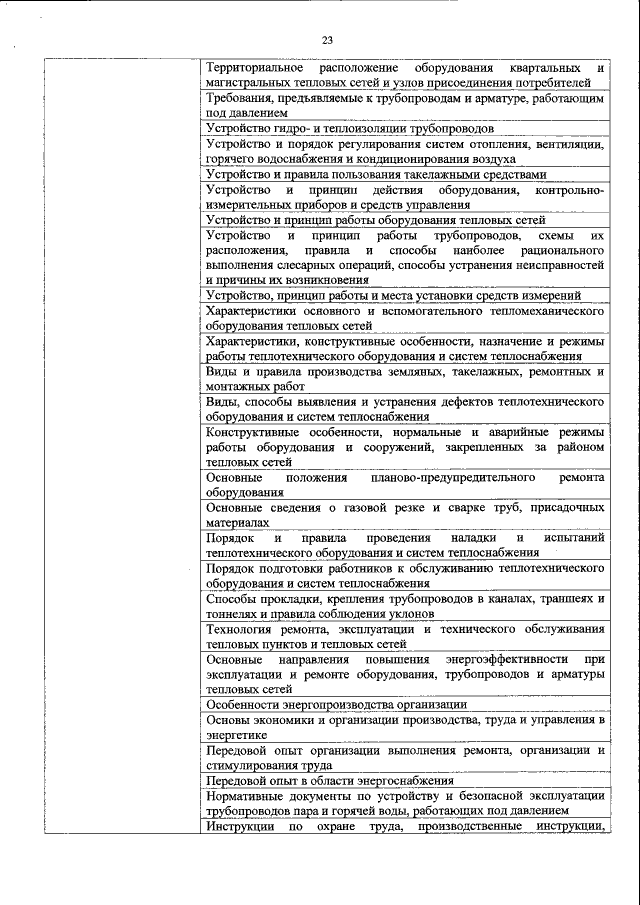 23

| | |
|---|---|
| | Территориальное расположение оборудования квартальных и магистральных тепловых сетей и узлов присоединения потребителей |
| | Требования, предъявляемые к трубопроводам и арматуре, работающим под давлением |
| | Устройство гидро- и теплоизоляции трубопроводов |
| | Устройство и порядок регулирования систем отопления, вентиляции, горячего водоснабжения и кондиционирования воздуха |
| | Устройство и правила пользования такелажными средствами |
| | Устройство и принцип действия оборудования, контрольно-измерительных приборов и средств управления |
| | Устройство и принцип работы оборудования тепловых сетей |
| | Устройство и принцип работы трубопроводов, схемы их расположения, правила и способы наиболее рационального выполнения слесарных операций, способы устранения неисправностей и причины их возникновения |
| | Устройство, принцип работы и места установки средств измерений |
| | Характеристики основного и вспомогательного тепломеханического оборудования тепловых сетей |
| | Характеристики, конструктивные особенности, назначение и режимы работы теплотехнического оборудования и систем теплоснабжения |
| | Виды и правила производства земляных, такелажных, ремонтных и монтажных работ |
| | Виды, способы выявления и устранения дефектов теплотехнического оборудования и систем теплоснабжения |
| | Конструктивные особенности, нормальные и аварийные режимы работы оборудования и сооружений, закрепленных за районом тепловых сетей |
| | Основные положения планово-предупредительного ремонта оборудования |
| | Основные сведения о газовой резке и сварке труб, присадочных материалах |
| | Порядок и правила проведения наладки и испытаний теплотехнического оборудования и систем теплоснабжения |
| | Порядок подготовки работников к обслуживанию теплотехнического оборудования и систем теплоснабжения |
| | Способы прокладки, крепления трубопроводов в каналах, траншеях и тоннелях и правила соблюдения уклонов |
| | Технология ремонта, эксплуатации и технического обслуживания тепловых пунктов и тепловых сетей |
| | Основные направления повышения энергоэффективности при эксплуатации и ремонте оборудования, трубопроводов и арматуры тепловых сетей |
| | Особенности энергопроизводства организации |
| | Основы экономики и организации производства, труда и управления в энергетике |
| | Передовой опыт организации выполнения ремонта, организации и стимулирования труда |
| | Передовой опыт в области энергоснабжения |
| | Нормативные документы по устройству и безопасной эксплуатации трубопроводов пара и горячей воды, работающих под давлением |
| | Инструкции по охране труда, производственные инструкции, |